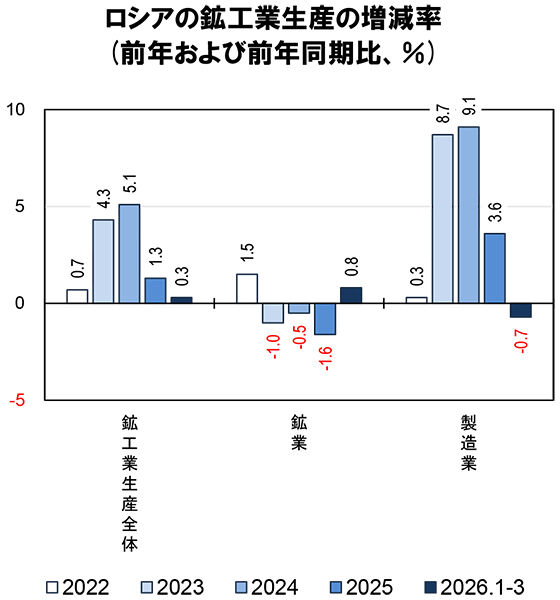 ロシアの鉱工業生産の増減率
（前年および前年同期比、%）

10
5
0
-5

0.7
4.3
5.1
1.3
0.3
1.5
-1.0
-0.5
-1.6
0.8
0.3
8.7
9.1
3.6
-0.7

鉱工業生産全体
鉱業
製造業

2022
2023
2024
2025
2026.1-3